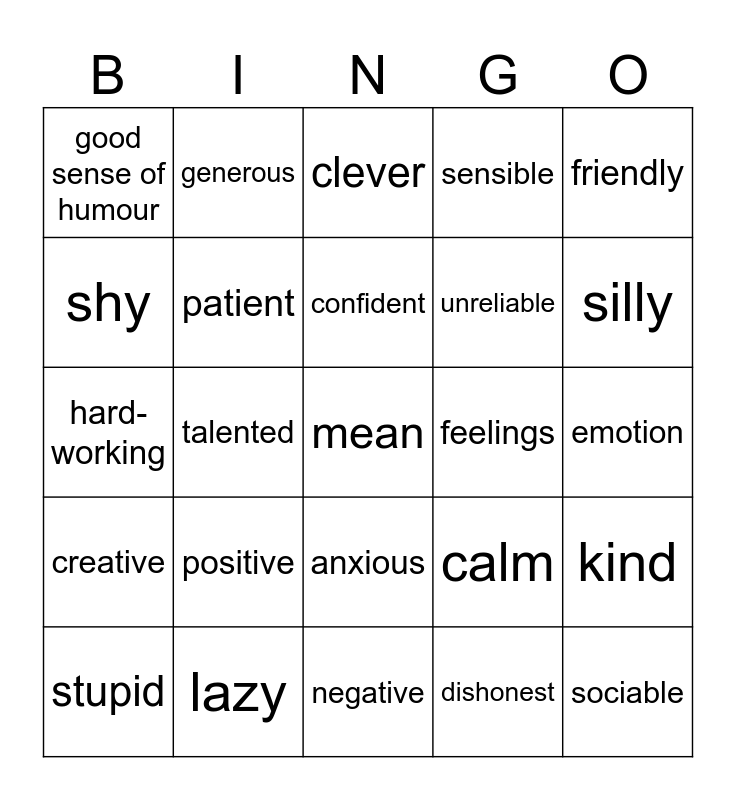 | B | I | N | G | O |
|---|---|---|---|---|
| good sense of humour | generous | clever | sensible | friendly |
| shy | patient | confident | unreliable | silly |
| hard-working | talented | mean | feelings | emotion |
| creative | positive | anxious | calm | kind |
| stupid | lazy | negative | dishonest | sociable |